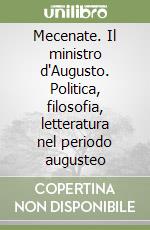 unilibro

Mecenate. Il ministro d'Augusto. Politica, filosofia, letteratura nel periodo augusteo

COPERTINA NON DISPONIBILE